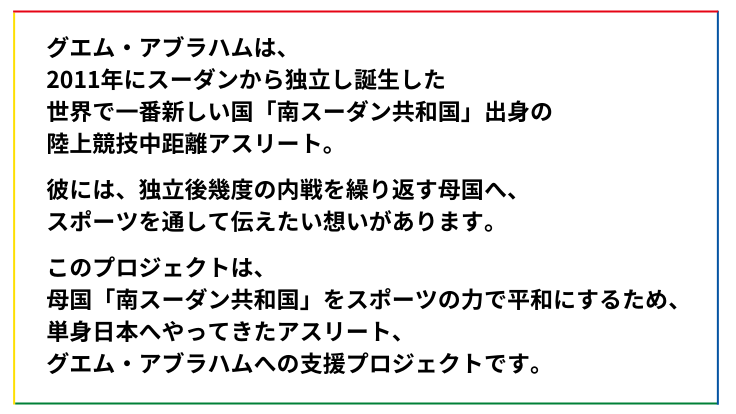 グエム・アブラハムは、
2011年にスーダンから独立し誕生した
世界で一番新しい国「南スーダン共和国」出身の
陸上競技中距離アスリート。

彼には、独立後幾度の内戦を繰り返す母国へ、
スポーツを通して伝えたい想いがあります。

このプロジェクトは、
母国「南スーダン共和国」をスポーツの力で平和にするため、
単身日本へやってきたアスリート、
グエム・アブラハムへの支援プロジェクトです。